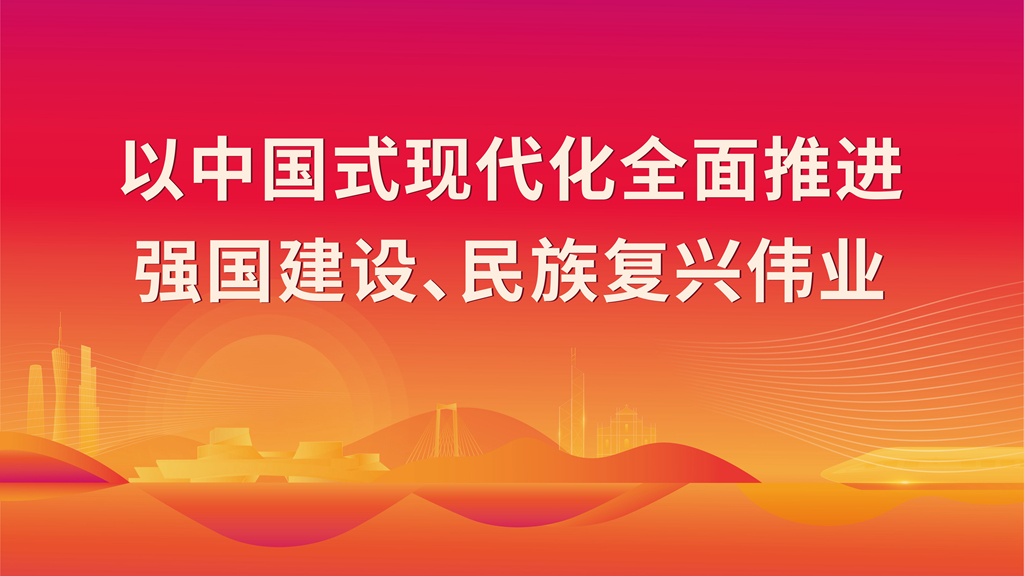 以中国式现代化全面推进
强国建设、民族复兴伟业